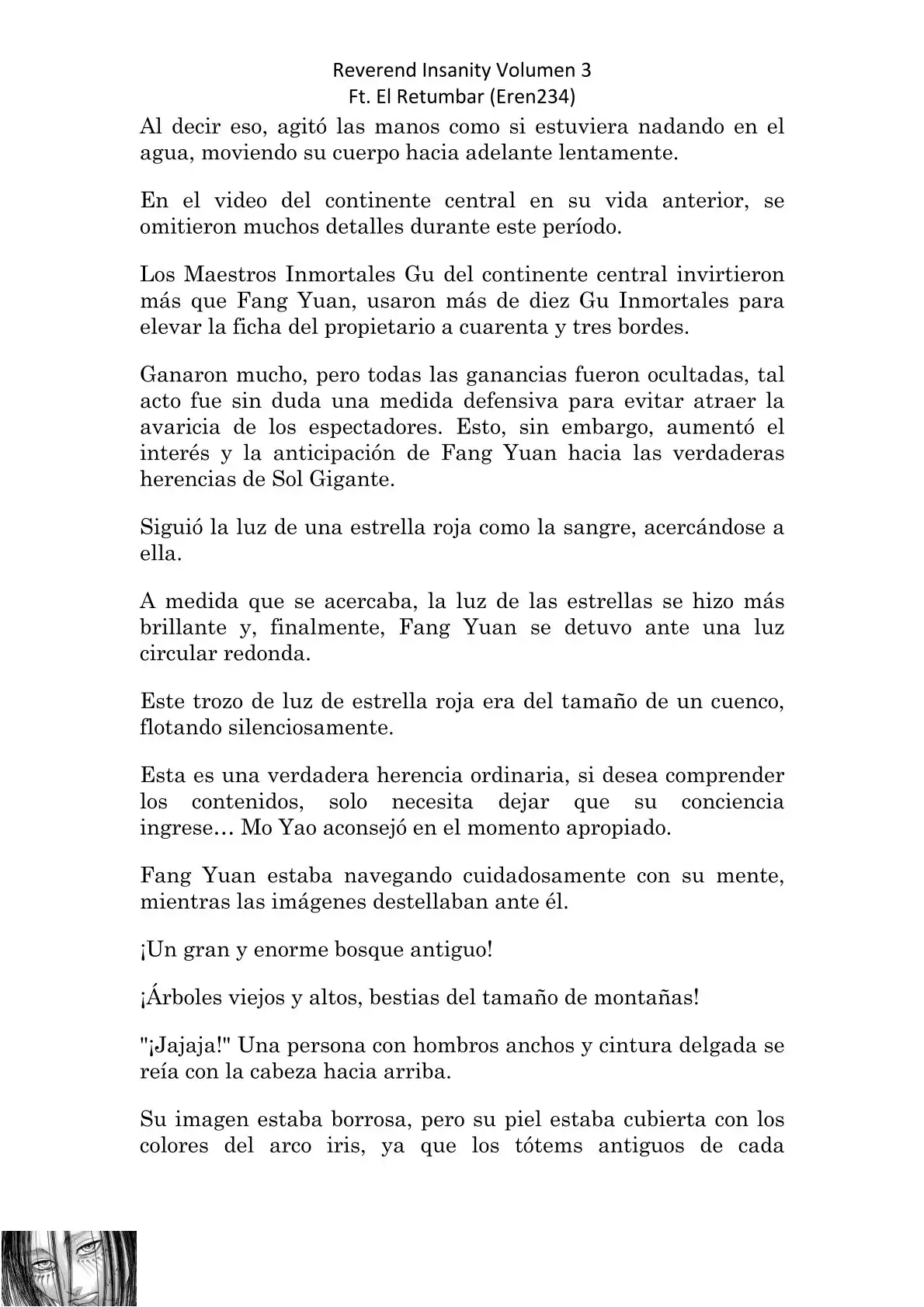 Reverend Insanity Volumen 3
Ft. El Retumbar (Eren234)

Al decir eso, agitó las manos como si estuviera nadando en el agua, moviendo su cuerpo hacia adelante lentamente.

En el video del continente central en su vida anterior, se omitieron muchos detalles durante este período.

Los Maestros Inmortales Gu del continente central invirtieron más que Fang Yuan, usaron más de diez Gu Inmortales para elevar la ficha del propietario a cuarenta y tres bordes.

Ganaron mucho, pero todas las ganancias fueron ocultadas, tal acto fue sin duda una medida defensiva para evitar atraer la avaricia de los espectadores. Esto, sin embargo, aumentó el interés y la anticipación de Fang Yuan hacia las verdaderas herencias de Sol Gigante.

Siguió la luz de una estrella roja como la sangre, acercándose a ella.

A medida que se acercaba, la luz de las estrellas se hizo más brillante y, finalmente, Fang Yuan se detuvo ante una luz circular redonda.

Este trozo de luz de estrella roja era del tamaño de un cuenco, flotando silenciosamente.

Esta es una verdadera herencia ordinaria, si desea comprender los contenidos, solo necesita dejar que su conciencia ingrese… Mo Yao aconsejó en el momento apropiado.

Fang Yuan estaba navegando cuidadosamente con su mente, mientras las imágenes destellaban ante él.

¡Un gran y enorme bosque antiguo!

¡Árboles viejos y altos, bestias del tamaño de montañas!

"¡Jajaja!" Una persona con hombros anchos y cintura delgada se reía con la cabeza hacia arriba.

Su imagen estaba borrosa, pero su piel estaba cubierta con los colores del arco iris, ya que los tótems antiguos de cada